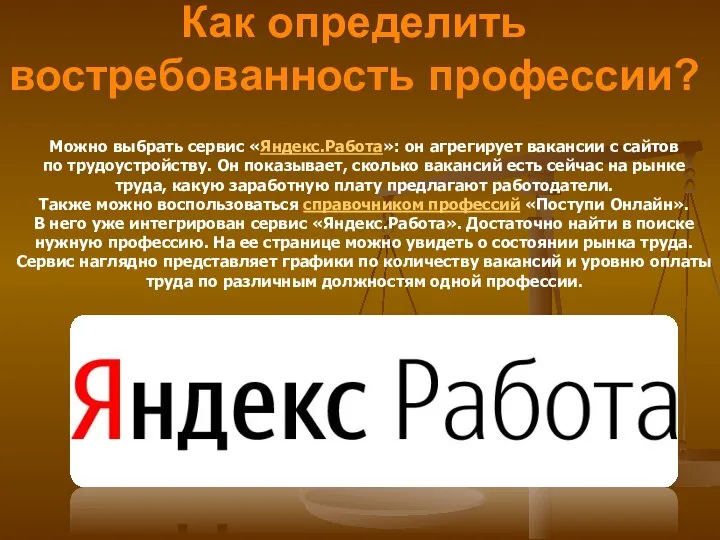 Как определить востребованность профессии?

Можно выбрать сервис «Яндекс.Работа»: он агрегирует вакансии с сайтов по трудоустройству. Он показывает, сколько вакансий есть сейчас на рынке труда, какую заработную плату предлагают работодатели. Также можно воспользоваться справочником профессий «Поступи Онлайн». В него уже интегрирован сервис «Яндекс.Работа». Достаточно найти в поиске нужную профессию. На ее странице можно увидеть о состоянии рынка труда. Сервис наглядно представляет графики по количеству вакансий и уровню оплаты труда по различным должностям одной профессии.

Яндекс Работа